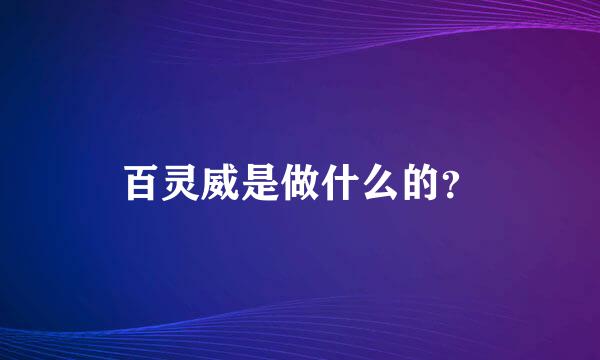 百灵威是做什么的?